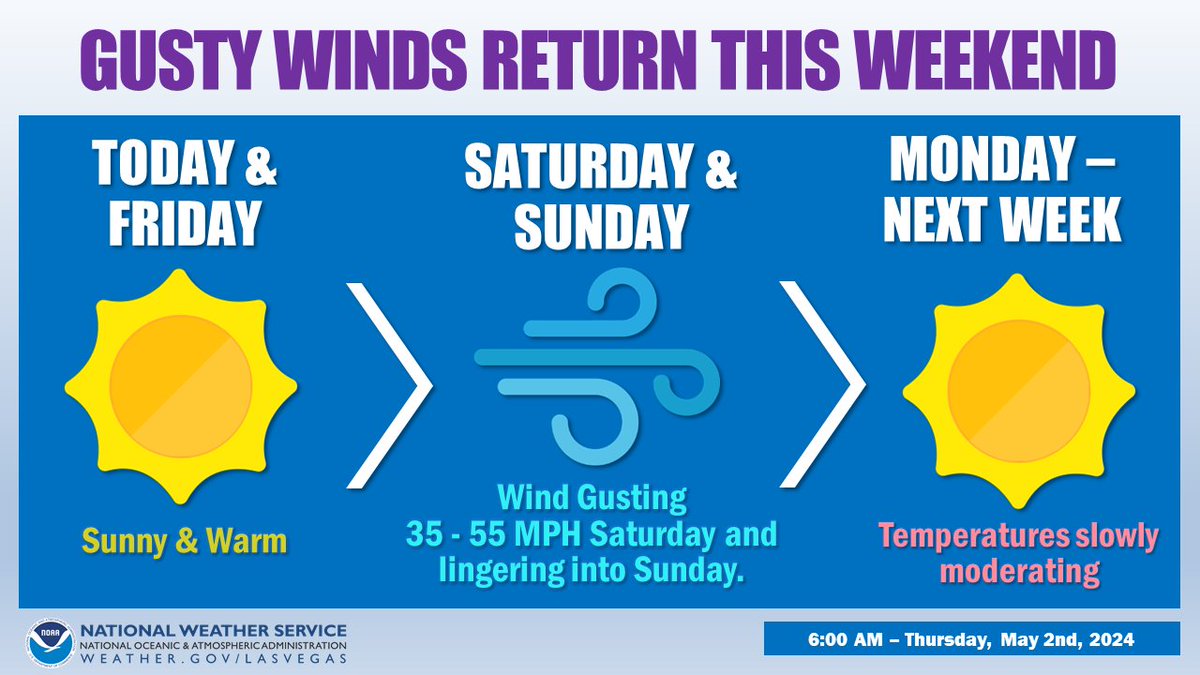 GUSTY WINDS RETURN THIS WEEKEND

TODAY & FRIDAY

Sunny & Warm

SATURDAY & SUNDAY

Wind Gusting 35 - 55 MPH Saturday and lingering into Sunday.

MONDAY – NEXT WEEK

Temperatures slowly moderating

NOAA

NATIONAL WEATHER SERVICE
NATIONAL OCEANIC & ATMOSPHERIC ADMINISTRATION
WEATHER.GOV/LASVEGAS

6:00 AM – Thursday, May 2nd, 2024